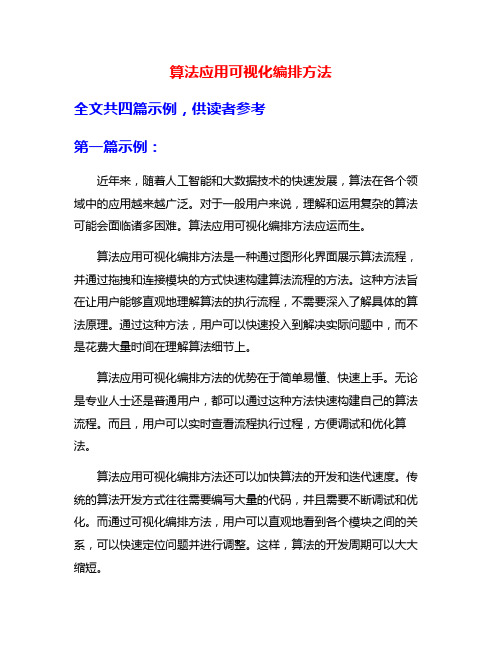 算法应用可视化编排方法

全文共四篇示例，供读者参考

第一篇示例：

近年来，随着人工智能和大数据技术的快速发展，算法在各个领域中的应用越来越广泛。对于一般用户来说，理解和运用复杂的算法可能会面临诸多困难。算法应用可视化编排方法应运而生。

算法应用可视化编排方法是一种通过图形化界面展示算法流程，并通过拖拽和连接模块的方式快速构建算法流程的方法。这种方法旨在让用户能够直观地理解算法的执行流程，不需要深入了解具体的算法原理。通过这种方法，用户可以快速投入到解决实际问题中，而不是花费大量时间在理解算法细节上。

算法应用可视化编排方法的优势在于简单易懂、快速上手。无论是专业人士还是普通用户，都可以通过这种方法快速构建自己的算法流程。而且，用户可以实时查看流程执行过程，方便调试和优化算法。

算法应用可视化编排方法还可以加快算法的开发和迭代速度。传统的算法开发方式往往需要编写大量的代码，并且需要不断调试和优化。而通过可视化编排方法，用户可以直观地看到各个模块之间的关系，可以快速定位问题并进行调整。这样，算法的开发周期可以大大缩短。